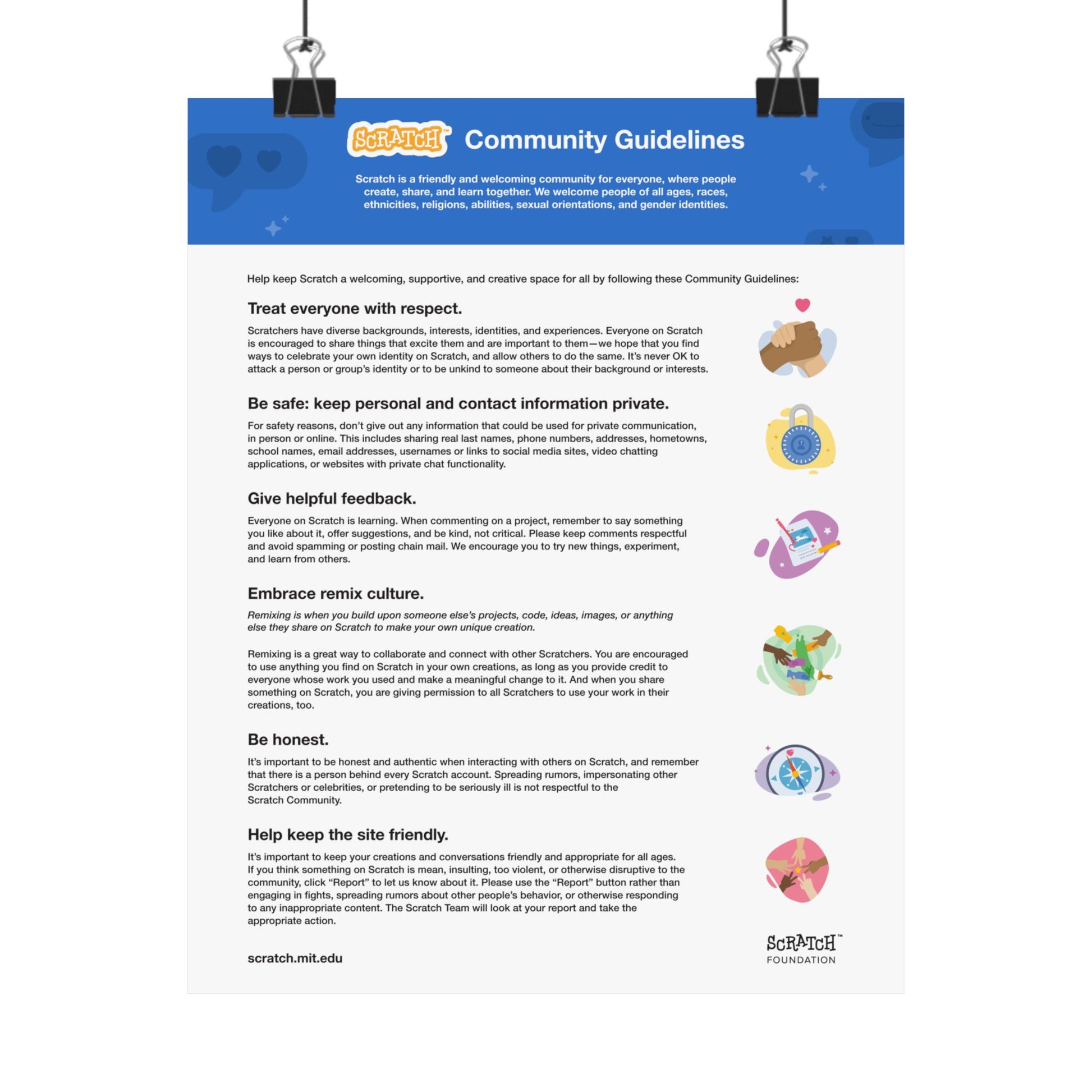 SCRATCH™ Community Guidelines

Scratch is a friendly and welcoming community for everyone, where people create, share, and learn together. We welcome people of all ages, races, ethnicities, religions, abilities, sexual orientations, and gender identities.

Help keep Scratch a welcoming, supportive, and creative space for all by following these Community Guidelines:

Treat everyone with respect.

Scratchers have diverse backgrounds, interests, identities, and experiences. Everyone on Scratch is encouraged to share things that excite them and are important to them—we hope that you find ways to celebrate your own identity on Scratch, and allow others to do the same. It's never OK to attack a person or group's identity or to be unkind to someone about their background or interests.

Be safe: keep personal and contact information private.

For safety reasons, don't give out any information that could be used for private communication, in person or online. This includes sharing real last names, phone numbers, addresses, hometowns, school names, email addresses, usernames or links to social media sites, video chatting applications, or websites with private chat functionality.

Give helpful feedback.

Everyone on Scratch is learning. When commenting on a project, remember to say something you like about it, offer suggestions, and be kind, not critical. Please keep comments respectful and avoid spamming or posting chain mail. We encourage you to try new things, experiment, and learn from others.

Embrace remix culture.

Remixing is when you build upon someone else's projects, code, ideas, images, or anything else they share on Scratch to make your own unique creation.

Remixing is a great way to collaborate and connect with other Scratchers. You are encouraged to use anything you find on Scratch in your own creations, as long as you provide credit to everyone whose work you used and make a meaningful change to it. And when you share something on Scratch, you are giving permission to all Scratchers to use your work in their creations, too.

Be honest.

It's important to be honest and authentic when interacting with others on Scratch, and remember that there is a person behind every Scratch account. Spreading rumors, impersonating other Scratchers or celebrities, or pretending to be seriously ill is not respectful to the Scratch Community.

Help keep the site friendly.

It's important to keep your creations and conversations friendly and appropriate for all ages. If you think something on Scratch is mean, insulting, too violent, or otherwise disruptive to the community, click "Report" to let us know about it. Please use the "Report" button rather than engaging in fights, spreading rumors about other people's behavior, or otherwise responding to any inappropriate content. The Scratch Team will look at your report and take the appropriate action.

scratch.mit.edu

SCRATCH™ FOUNDATION